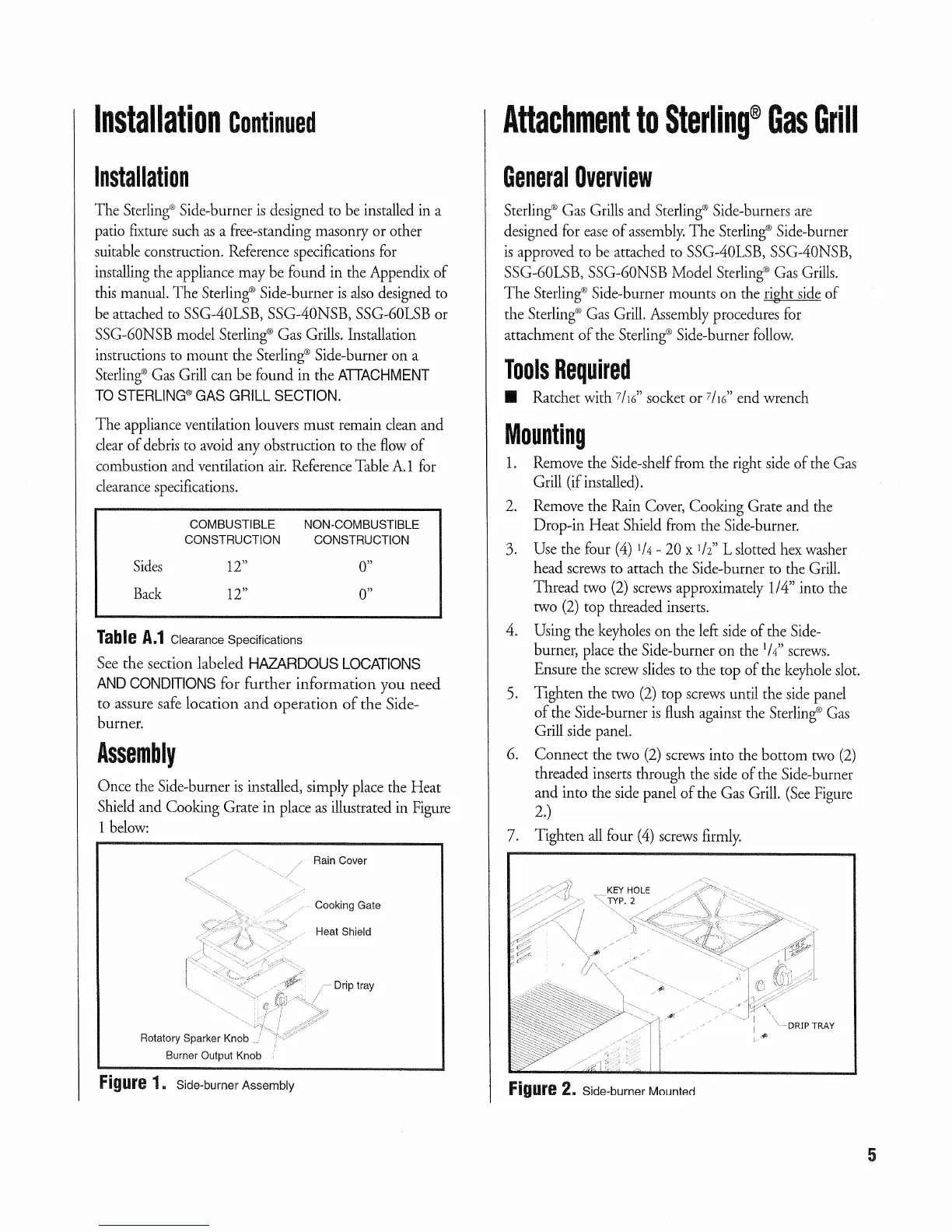 Installation Continued

Installation

The Sterling® Side-burner is designed to be installed in a patio fixture such as a free-standing masonry or other suitable construction. Reference specifications for installing the appliance may be found in the Appendix of this manual. The Sterling® Side-burner is also designed to be attached to SSG-40LSB, SSG-40NSB, SSG-60LSB or SSG-60NSB model Sterling® Gas Grills. Installation instructions to mount the Sterling® Side-burner on a Sterling® Gas Grill can be found in the ATTACHMENT TO STERLING® GAS GRILL SECTION.

The appliance ventilation louvers must remain clean and clear of debris to avoid any obstruction to the flow of combustion and ventilation air. Reference Table A.1 for clearance specifications.

| | COMBUSTIBLE CONSTRUCTION | NON-COMBUSTIBLE CONSTRUCTION |
|---|---|---|
| Sides | 12" | 0" |
| Back | 12" | 0" |

Table A.1 Clearance Specifications

See the section labeled HAZARDOUS LOCATIONS AND CONDITIONS for further information you need to assure safe location and operation of the Side-burner.

Assembly

Once the Side-burner is installed, simply place the Heat Shield and Cooking Grate in place as illustrated in Figure 1 below:

Rain Cover
Cooking Gate
Heat Shield
Drip tray
Rotatory Sparker Knob
Burner Output Knob

Figure 1. Side-burner Assembly

Attachment to Sterling® Gas Grill

General Overview

Sterling® Gas Grills and Sterling® Side-burners are designed for ease of assembly. The Sterling® Side-burner is approved to be attached to SSG-40LSB, SSG-40NSB, SSG-60LSB, SSG-60NSB Model Sterling® Gas Grills. The Sterling® Side-burner mounts on the right side of the Sterling® Gas Grill. Assembly procedures for attachment of the Sterling® Side-burner follow.

Tools Required

■ Ratchet with $7/16$" socket or $7/16$" end wrench

Mounting

1. Remove the Side-shelf from the right side of the Gas Grill (if installed).
2. Remove the Rain Cover, Cooking Grate and the Drop-in Heat Shield from the Side-burner.
3. Use the four (4) $1/4$ - 20 x $1/2$" L slotted hex washer head screws to attach the Side-burner to the Grill. Thread two (2) screws approximately 1/4" into the two (2) top threaded inserts.
4. Using the keyholes on the left side of the Side-burner, place the Side-burner on the $1/4$" screws. Ensure the screw slides to the top of the keyhole slot.
5. Tighten the two (2) top screws until the side panel of the Side-burner is flush against the Sterling® Gas Grill side panel.
6. Connect the two (2) screws into the bottom two (2) threaded inserts through the side of the Side-burner and into the side panel of the Gas Grill. (See Figure 2.)
7. Tighten all four (4) screws firmly.

KEY HOLE
TYP. 2
DRIP TRAY

Figure 2. Side-burner Mounted

5